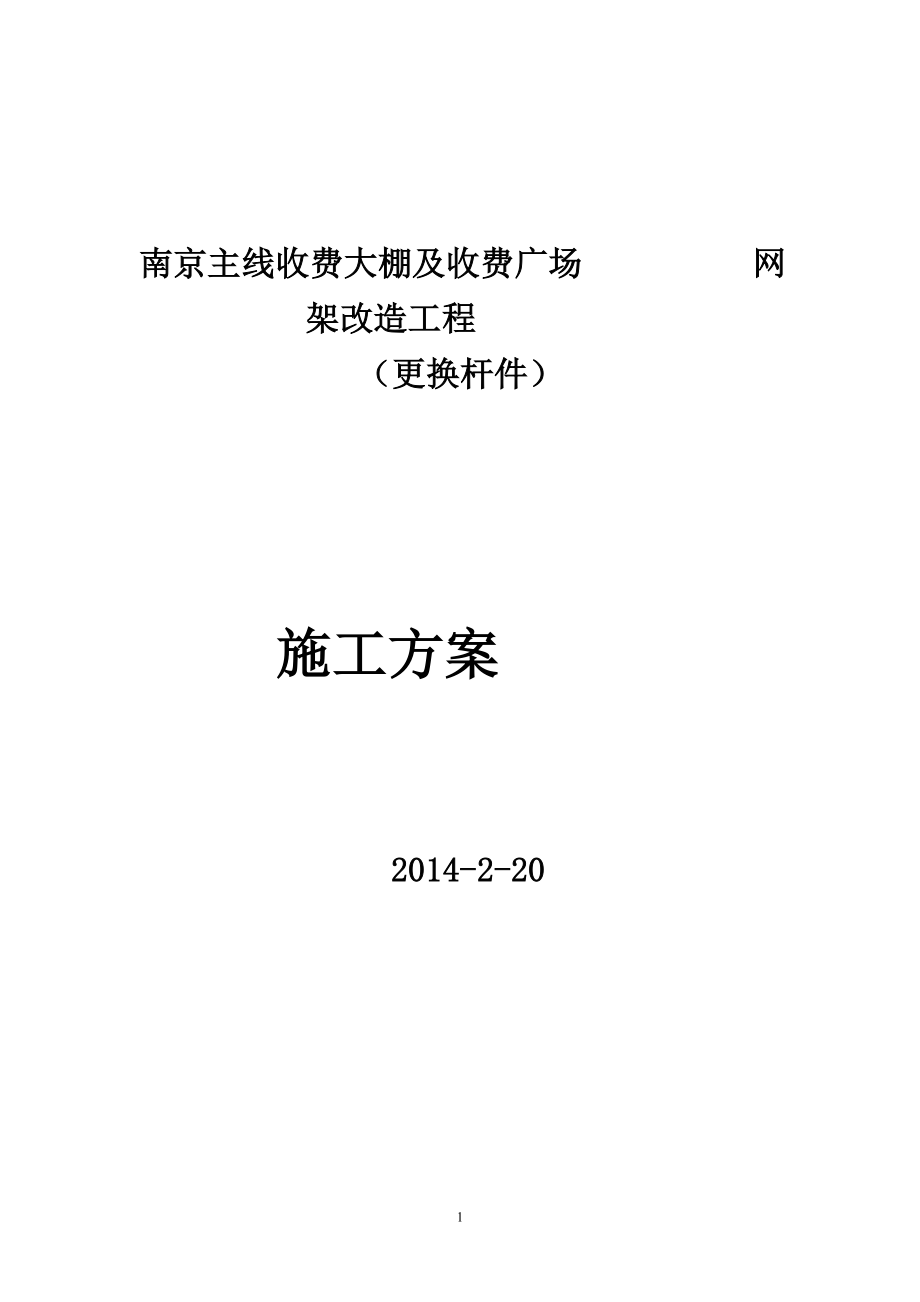 南京主线收费大棚及收费广场 网架改造工程

（更换杆件）

施工方案

2014-2-20

1